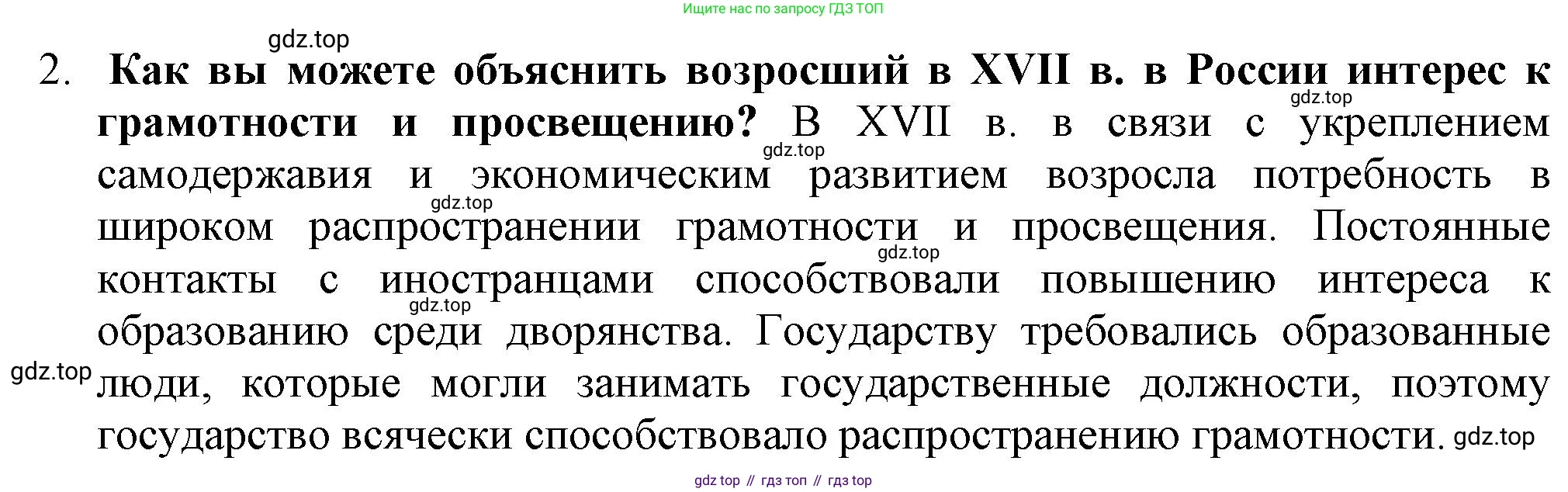 Ищите нас по запросу ГДЗ ТОП

2. Как вы можете объяснить возросший в XVII в. в России интерес к грамотности и просвещению? В XVII в. в связи с укреплением самодержавия и экономическим развитием возросла потребность в широком распространении грамотности и просвещения. Постоянные контакты с иностранцами способствовали повышению интереса к образованию среди дворянства. Государству требовались образованные люди, которые могли занимать государственные должности, поэтому государство всячески способствовало распространению грамотности.

gdz top // гдз топ // гдз top

gdz.top